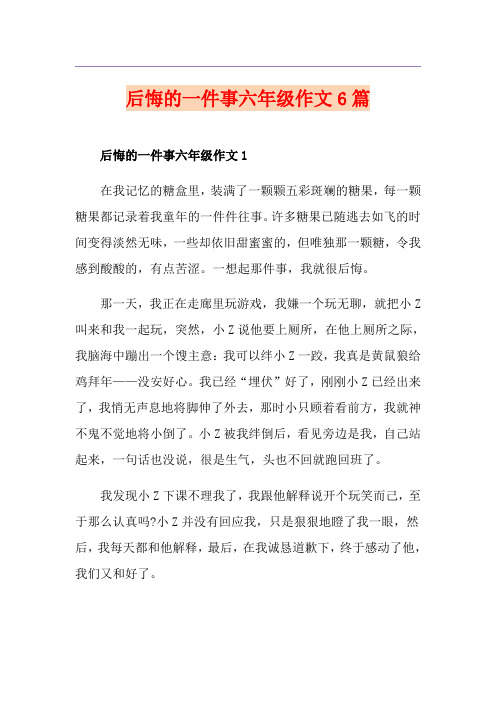 后悔的一件事六年级作文 6 篇

后悔的一件事六年级作文 1

在我记忆的糖盒里，装满了一颗颗五彩斑斓的糖果，每一颗糖果都记录着我童年的一件件往事。许多糖果已随逃去如飞的时间变得淡然无味，一些却依旧甜蜜蜜的，但唯独那一颗糖，令我感到酸酸的，有点苦涩。一想起那件事，我就很后悔。

那一天，我正在走廊里玩游戏，我嫌一个玩无聊，就把小 Z 叫来和我一起玩，突然，小 Z 说他要上厕所，在他上厕所之际，我脑海中蹦出一个馊主意：我可以绊小 Z 一跤，我真是黄鼠狼给鸡拜年——没安好心。我已经“埋伏”好了，刚刚小 Z 已经出来了，我悄无声息地将脚伸了外去，那时小只顾着看前方，我就神不鬼不觉地将小倒了。小 Z 被我绊倒后，看见旁边是我，自己站起来，一句话也没说，很是生气，头也不回就跑回班了。

我发现小 Z 下课不理我了，我跟他解释说开个玩笑而已，至于那么认真吗?小 Z 并没有回应我，只是狠狠地瞪了我一眼，然后，我每天都和他解释，最后，在我诚恳道歉下，终于感动了他，我们又和好了。